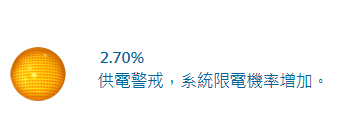 2.70%
供電警戒，系統限電機率增加。